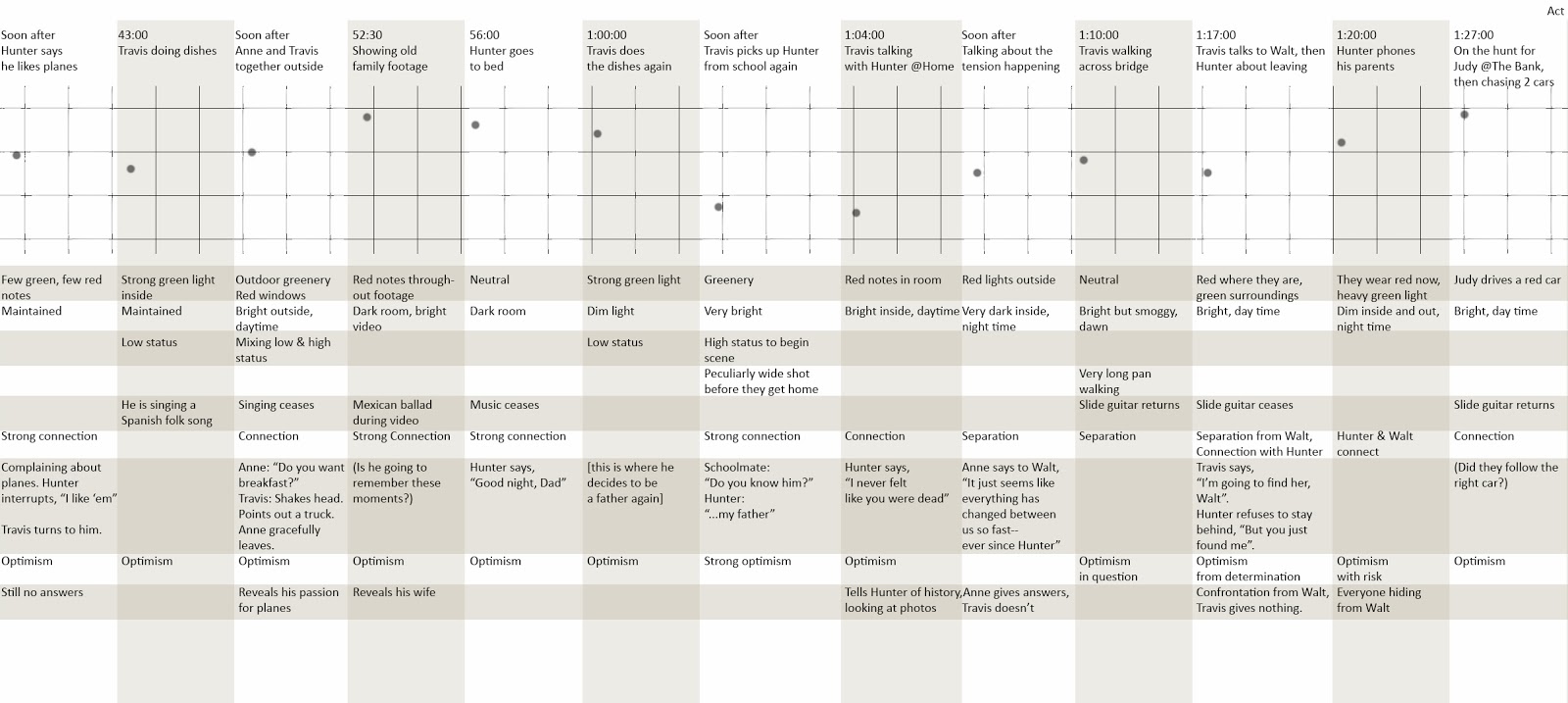 Act

| Soon after Hunter says he likes planes | 43:00 Travis doing dishes | Soon after Anne and Travis together outside | 52:30 Showing old family footage | 56:00 Hunter goes to bed | 1:00:00 Travis does the dishes again | Soon after Travis picks up Hunter from school again | 1:04:00 Travis talking with Hunter @Home | Soon after Talking about the tension happening | 1:10:00 Travis walking across bridge | 1:17:00 Travis talks to Walt, then Hunter about leaving | 1:20:00 Hunter phones his parents | 1:27:00 On the hunt for Judy @The Bank, then chasing 2 cars |
|---|---|---|---|---|---|---|---|---|---|---|---|---|
| Few green, few red notes | Strong green light inside | Outdoor greenery Red windows | Red notes throughout footage | Neutral | Strong green light | Greenery | Red notes in room | Red lights outside | Neutral | Red where they are, green surroundings | They wear red now, heavy green light | Judy drives a red car |
| Maintained | Maintained | Bright outside, daytime | Dark room, bright video | Dark room | Dim light | Very bright | Bright inside, daytime | Very dark inside, night time | Bright but smoggy, dawn | Bright, day time | Dim inside and out, night time | Bright, day time |
| | Low status | Mixing low & high status | | | Low status | High status to begin scene | | | | | | |
| | | | | | | Peculiarly wide shot before they get home | | | Very long pan walking | | | |
| | He is singing a Spanish folk song | Singing ceases | Mexican ballad during video | Music ceases | | | | | Slide guitar returns | Slide guitar ceases | | Slide guitar returns |
| Strong connection | | Connection | Strong Connection | Strong connection | | Strong connection | Connection | Separation | Separation | Separation from Walt, Connection with Hunter | Hunter & Walt connect | Connection |
| Complaining about planes. Hunter interrupts, "I like 'em" Travis turns to him. | | Anne: "Do you want breakfast?" Travis: Shakes head. Points out a truck. Anne gracefully leaves. | (Is he going to remember these moments?) | Hunter says, "Good night, Dad" | [this is where he decides to be a father again] | Schoolmate: "Do you know him?" Hunter: "...my father" | Hunter says, "I never felt like you were dead" | Anne says to Walt, "It just seems like everything has changed between us so fast-- ever since Hunter" | | Travis says, "I'm going to find her, Walt". Hunter refuses to stay behind, "But you just found me". | | (Did they follow the right car?) |
| Optimism | Optimism | Optimism | Optimism | Optimism | Optimism | Strong optimism | Optimism | | Optimism in question | Optimism from determination | Optimism with risk | Optimism |
| Still no answers | | Reveals his passion for planes | Reveals his wife | | | | Tells Hunter of history, looking at photos | Anne gives answers, Travis doesn't | | Confrontation from Walt, Travis gives nothing. | Everyone hiding from Walt | |